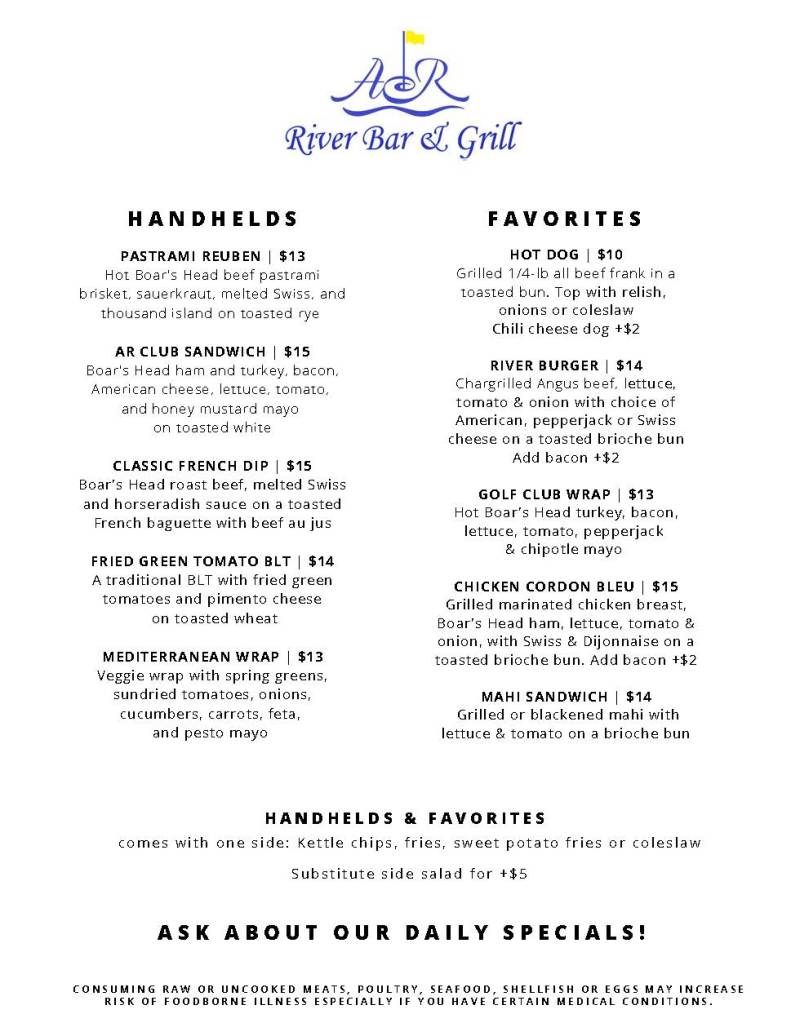 AR
River Bar & Grill

HANDHELDS

PASTRAMI REUBEN | $13
Hot Boar's Head beef pastrami brisket, sauerkraut, melted Swiss, and thousand island on toasted rye

AR CLUB SANDWICH | $15
Boar's Head ham and turkey, bacon, American cheese, lettuce, tomato, and honey mustard mayo on toasted white

CLASSIC FRENCH DIP | $15
Boar's Head roast beef, melted Swiss and horseradish sauce on a toasted French baguette with beef au jus

FRIED GREEN TOMATO BLT | $14
A traditional BLT with fried green tomatoes and pimento cheese on toasted wheat

MEDITERRANEAN WRAP | $13
Veggie wrap with spring greens, sundried tomatoes, onions, cucumbers, carrots, feta, and pesto mayo

FAVORITES

HOT DOG | $10
Grilled 1/4-lb all beef frank in a toasted bun. Top with relish, onions or coleslaw
Chili cheese dog +$2

RIVER BURGER | $14
Chargrilled Angus beef, lettuce, tomato & onion with choice of American, pepperjack or Swiss cheese on a toasted brioche bun
Add bacon +$2

GOLF CLUB WRAP | $13
Hot Boar's Head turkey, bacon, lettuce, tomato, pepperjack & chipotle mayo

CHICKEN CORDON BLEU | $15
Grilled marinated chicken breast, Boar's Head ham, lettuce, tomato & onion, with Swiss & Dijonnaise on a toasted brioche bun. Add bacon +$2

MAHI SANDWICH | $14
Grilled or blackened mahi with lettuce & tomato on a brioche bun

HANDHELDS & FAVORITES
comes with one side: Kettle chips, fries, sweet potato fries or coleslaw

Substitute side salad for +$5

ASK ABOUT OUR DAILY SPECIALS!

CONSUMING RAW OR UNCOOKED MEATS, POULTRY, SEAFOOD, SHELLFISH OR EGGS MAY INCREASE RISK OF FOODBORNE ILLNESS ESPECIALLY IF YOU HAVE CERTAIN MEDICAL CONDITIONS.